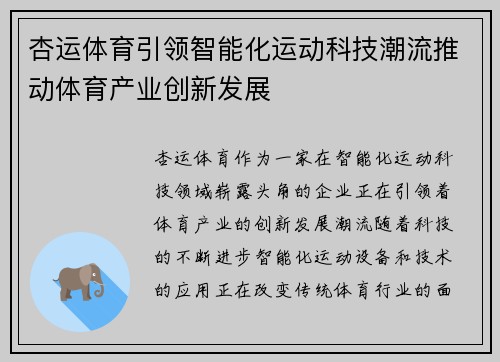 杏运体育引领智能化运动科技潮流推动体育产业创新发展

杏运体育作为一家在智能化运动科技领域崭露头角的企业正在引领着体育产业的创新发展潮流随着科技的不断进步智能化运动设备和技术的应用正在改变传统体育行业的面